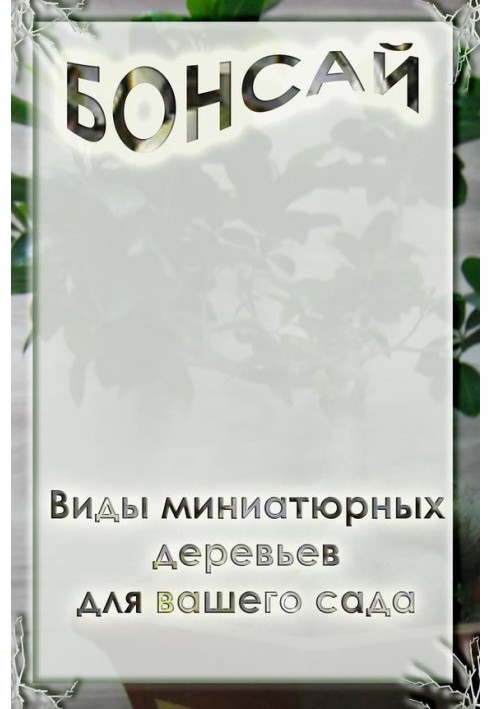 БОНСАЙ

Виды миниатюрных деревьев для вашего сада